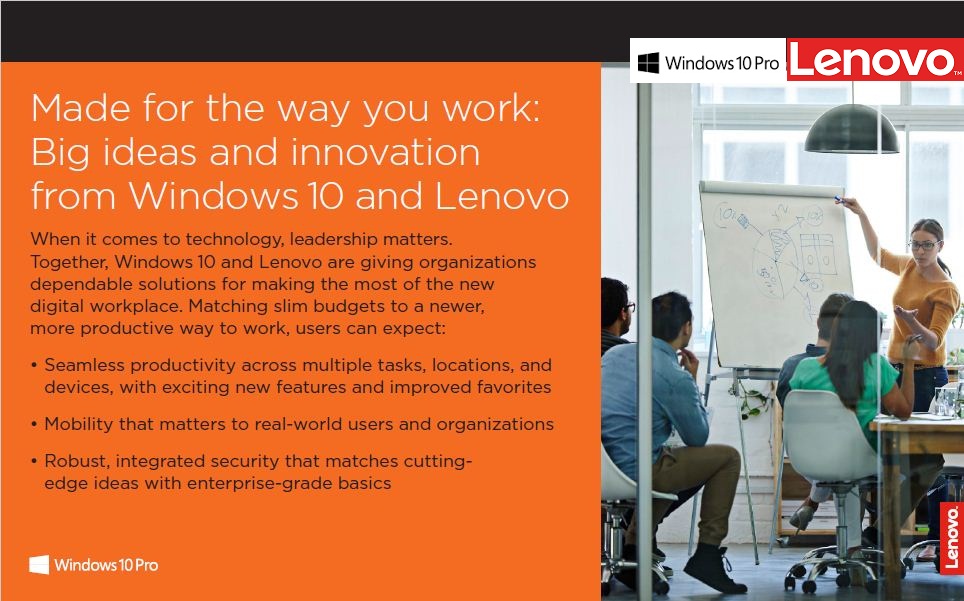 Windows 10 Pro Lenovo

Made for the way you work: Big ideas and innovation from Windows 10 and Lenovo

When it comes to technology, leadership matters. Together, Windows 10 and Lenovo are giving organizations dependable solutions for making the most of the new digital workplace. Matching slim budgets to a newer, more productive way to work, users can expect:

• Seamless productivity across multiple tasks, locations, and devices, with exciting new features and improved favorites

• Mobility that matters to real-world users and organizations

• Robust, integrated security that matches cutting-edge ideas with enterprise-grade basics

Windows 10 Pro

Lenovo